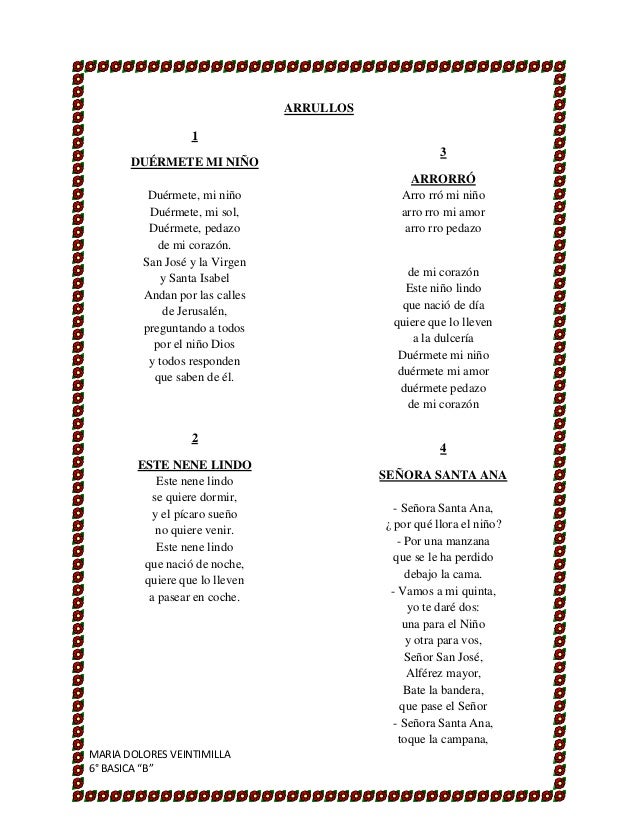 ARRULLOS

1

DUÉRMETE MI NIÑO

Duérmete, mi niño
Duérmete, mi sol,
Duérmete, pedazo
de mi corazón.
San José y la Virgen
y Santa Isabel
Andan por las calles
de Jerusalén,
preguntando a todos
por el niño Dios
y todos responden
que saben de él.

2

ESTE NENE LINDO

Este nene lindo
se quiere dormir,
y el pícaro sueño
no quiere venir.
Este nene lindo
que nació de noche,
quiere que lo lleven
a pasear en coche.

3

ARRORRÓ

Arro rró mi niño
arro rro mi amor
arro rro pedazo

de mi corazón
Este niño lindo
que nació de día
quiere que lo lleven
a la dulcería
Duérmete mi niño
duérmete mi amor
duérmete pedazo
de mi corazón

4

SEÑORA SANTA ANA

- Señora Santa Ana,
¿ por qué llora el niño?
- Por una manzana
que se le ha perdido
debajo la cama.
- Vamos a mi quinta,
yo te daré dos:
una para el Niño
y otra para vos,
Señor San José,
Alférez mayor,
Bate la bandera,
que pase el Señor
- Señora Santa Ana,
toque la campana,

MARIA DOLORES VEINTIMILLA
6° BASICA "B"